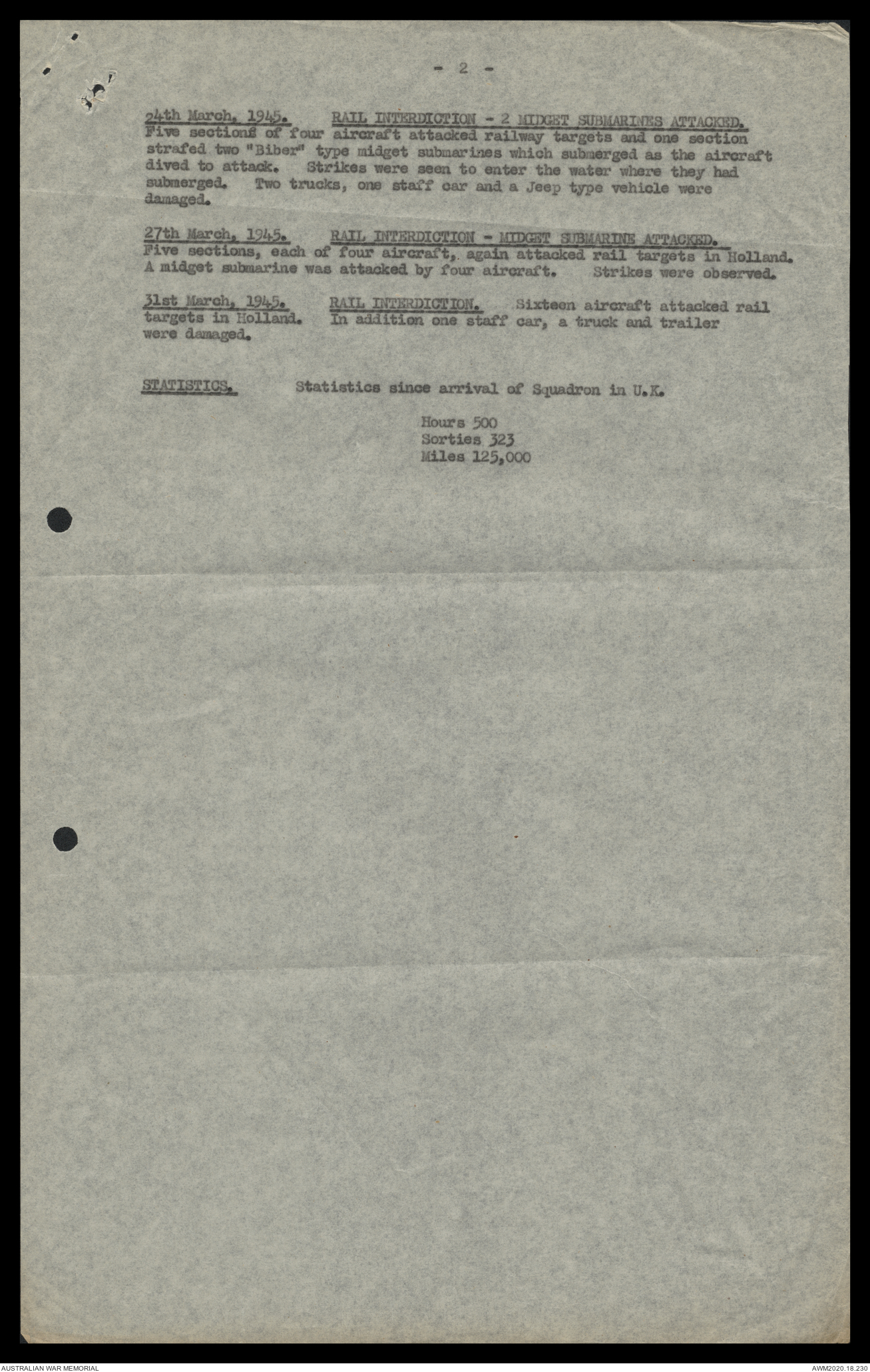 - 2 -

24th March, 1945. RAIL INTERDICTION - 2 MIDGET SUBMARINES ATTACKED. Five sections of four aircraft attacked railway targets and one section strafed two "Biber" type midget submarines which submerged as the aircraft dived to attack. Strikes were seen to enter the water where they had submerged. Two trucks, one staff car and a Jeep type vehicle were damaged.

27th March, 1945. RAIL INTERDICTION - MIDGET SUBMARINE ATTACKED. Five sections, each of four aircraft, again attacked rail targets in Holland. A midget submarine was attacked by four aircraft. Strikes were observed.

31st March, 1945. RAIL INTERDICTION. Sixteen aircraft attacked rail targets in Holland. In addition one staff car, a truck and trailer were damaged.

STATISTICS. Statistics since arrival of Squadron in U.K.

Hours 500
Sorties 323
Miles 125,000

AUSTRALIAN WAR MEMORIAL
AWM2020.18.230